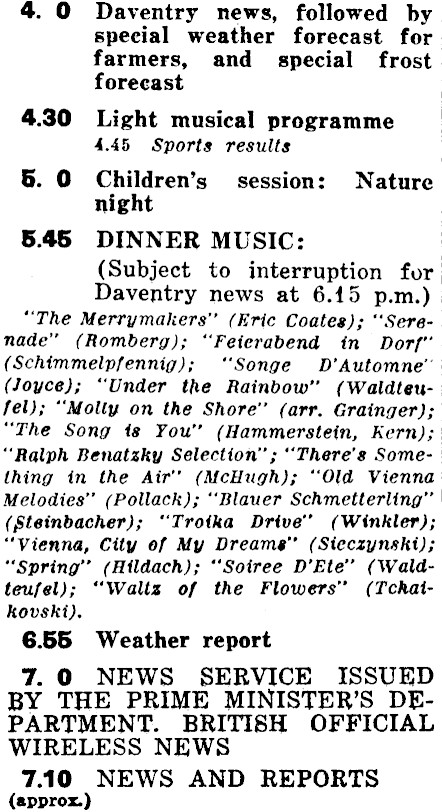 4. 0 Daventry news, followed by special weather forecast for farmers, and special frost forecast

4.30 Light musical programme
4.45 Sports results

5. 0 Children's session: Nature night

5.45 DINNER MUSIC:
(Subject to interruption for Daventry news at 6.15 p.m.)
"The Merrymakers" (Eric Coates); "Serenade" (Romberg); "Feierabend in Dorf" (Schimmelpfennig); "Songe D'Automne" (Joyce); "Under the Rainbow" (Waldteufel); "Molly on the Shore" (arr. Grainger); "The Song is You" (Hammerstein, Kern); "Ralph Benatzky Selection"; "There's Something in the Air" (McHugh); "Old Vienna Melodies" (Pollack); "Blauer Schmetterling" (Steinbacher); "Troika Drive" (Winkler); "Vienna, City of My Dreams" (Sieczynski); "Spring" (Hildach); "Soiree D'Ete" (Waldteufel); "Waltz of the Flowers" (Tchaikovski).

6.55 Weather report

7. 0 NEWS SERVICE ISSUED BY THE PRIME MINISTER'S DEPARTMENT. BRITISH OFFICIAL WIRELESS NEWS

7.10 NEWS AND REPORTS
(approx.)